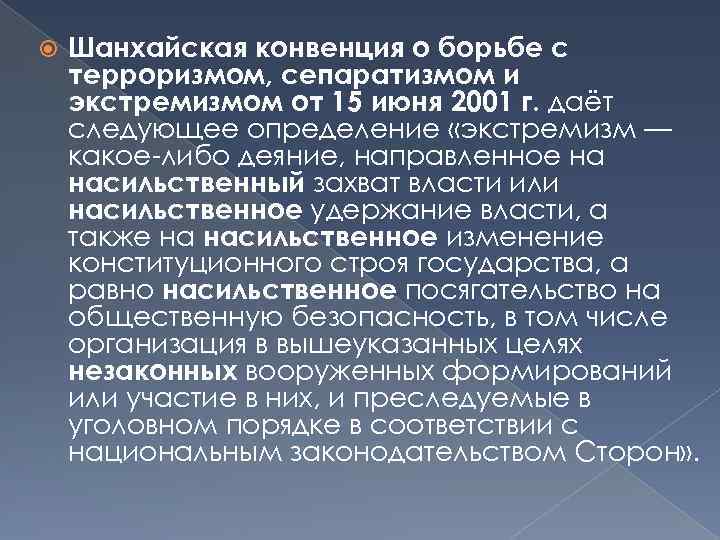 Шанхайская конвенция о борьбе с терроризмом, сепаратизмом и экстремизмом от 15 июня 2001 г. даёт следующее определение «экстремизм — какое-либо деяние, направленное на насильственный захват власти или насильственное удержание власти, а также на насильственное изменение конституционного строя государства, а равно насильственное посягательство на общественную безопасность, в том числе организация в вышеуказанных целях незаконных вооруженных формирований или участие в них, и преследуемые в уголовном порядке в соответствии с национальным законодательством Сторон».